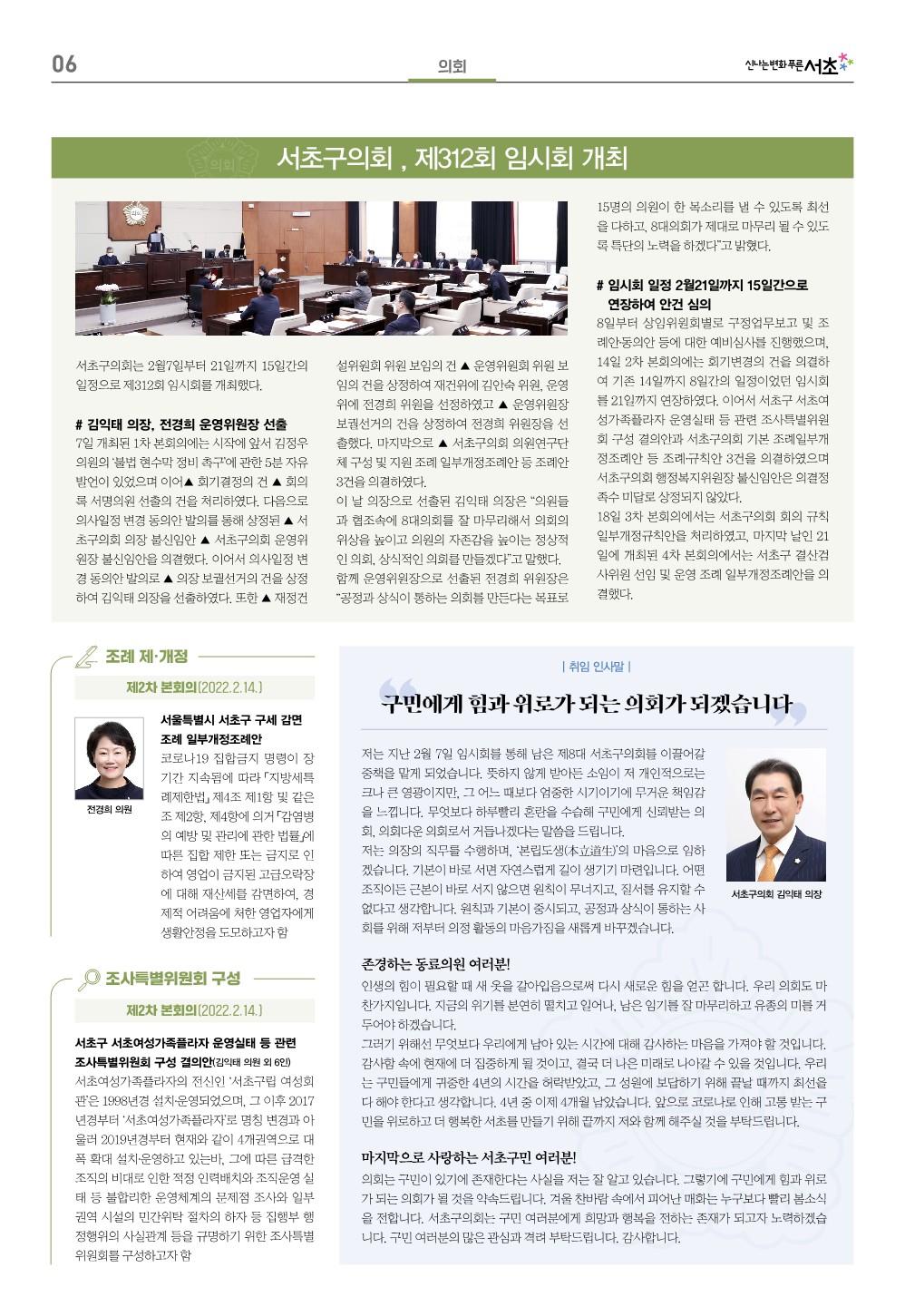 06

의회

신나는변화 푸른 서초

의회

서초구의회 , 제312회 임시회 개최

서초구의회는 2월7일부터 21일까지 15일간의 일정으로 제312회 임시회를 개최했다.

# 김익태 의장, 전경희 운영위원장 선출

7일 개최된 1차 본회의에는 시작에 앞서 김정우 의원의 '불법 현수막 정비 촉구'에 관한 5분 자유 발언이 있었으며 이어▲ 회기결정의 건 ▲ 회의록 서명의원 선출의 건을 처리하였다. 다음으로 의사일정 변경 동의안 발의를 통해 상정된 ▲ 서초구의회 의장 불신임안 ▲ 서초구의회 운영위원장 불신임안을 의결했다. 이어서 의사일정 변경 동의안 발의로 ▲ 의장 보궐선거의 건을 상정하여 김익태 의장을 선출하였다. 또한 ▲ 재정건설위원회 위원 보임의 건 ▲ 운영위원회 위원 보임의 건을 상정하여 재건위에 김안숙 위원, 운영위에 전경희 위원을 선정하였고 ▲ 운영위원장 보궐선거의 건을 상정하여 전경희 위원장을 선출했다. 마지막으로 ▲ 서초구의회 의원연구단체 구성 및 지원 조례 일부개정조례안 등 조례안 3건을 의결하였다.

이 날 의장으로 선출된 김익태 의장은 "의원들과 협조속에 8대의회를 잘 마무리해서 의회의 위상을 높이고 의원의 자존감을 높이는 정상적인 의회, 상식적인 의회를 만들겠다"고 말했다. 함께 운영위원장으로 선출된 전경희 위원장은 "공정과 상식이 통하는 의회를 만든다는 목표로 15명의 의원이 한 목소리를 낼 수 있도록 최선을 다하고, 8대의회가 제대로 마무리 될 수 있도록 특단의 노력을 하겠다"고 밝혔다.

# 임시회 일정 2월21일까지 15일간으로 연장하여 안건 심의

8일부터 상임위원회별로 구정업무보고 및 조례안·동의안 등에 대한 예비심사를 진행했으며, 14일 2차 본회의에는 회기변경의 건을 의결하여 기존 14일까지 8일간의 일정이었던 임시회를 21일까지 연장하였다. 이어서 서초구 서초여성가족플라자 운영실태 등 관련 조사특별위원회 구성 결의안과 서초구의회 기본 조례일부개정조례안 등 조례·규칙안 3건을 의결하였으며 서초구의회 행정복지위원장 불신임안은 의결정족수 미달로 상정되지 않았다.

18일 3차 본회의에서는 서초구의회 회의 규칙 일부개정규칙안을 처리하였고, 마지막 날인 21일에 개최된 4차 본회의에서는 서초구 결산검사위원 선임 및 운영 조례 일부개정조례안을 의결했다.

조례 제·개정

제2차 본회의(2022.2.14.)

전경희 의원

서울특별시 서초구 구세 감면 조례 일부개정조례안

코로나19 집합금지 명령이 장기간 지속됨에 따라 「지방세특례제한법」 제4조 제1항 및 같은 조 제2항, 제4항에 의거 「감염병의 예방 및 관리에 관한 법률」에 따른 집합 제한 또는 금지로 인하여 영업이 금지된 고급오락장에 대해 재산세를 감면하여, 경제적 어려움에 처한 영업자에게 생활안정을 도모하고자 함

조사특별위원회 구성

제2차 본회의(2022.2.14.)

서초구 서초여성가족플라자 운영실태 등 관련 조사특별위원회 구성 결의안(김익태 의원 외 6인)

서초여성가족플라자의 전신인 '서초구립 여성회관'은 1998년경 설치·운영되었으며, 그 이후 2017년경부터 '서초여성가족플라자'로 명칭 변경과 아울러 2019년경부터 현재와 같이 4개권역으로 대폭 확대 설치·운영하고 있는바, 그에 따른 급격한 조직의 비대로 인한 적정 인력배치와 조직운영 실태 등 불합리한 운영체계의 문제점 조사와 일부 권역 시설의 민간위탁 절차의 하자 등 집행부 행정행위의 사실관계 등을 규명하기 위한 조사특별위원회를 구성하고자 함

| 취임 인사말 |

구민에게 힘과 위로가 되는 의회가 되겠습니다

저는 지난 2월 7일 임시회를 통해 남은 제8대 서초구의회를 이끌어갈 중책을 맡게 되었습니다. 뜻하지 않게 받아든 소임이 저 개인적으로는 크나 큰 영광이지만, 그 어느 때보다 엄중한 시기이기에 무거운 책임감을 느낍니다. 무엇보다 하루빨리 혼란을 수습해 구민에게 신뢰받는 의회, 의회다운 의회로서 거듭나겠다는 말씀을 드립니다.

저는 의장의 직무를 수행하며, '본립도생(本立道生)'의 마음으로 임하겠습니다. 기본이 바로 서면 자연스럽게 길이 생기기 마련입니다. 어떤 조직이든 근본이 바로 서지 않으면 원칙이 무너지고, 질서를 유지할 수 없다고 생각합니다. 원칙과 기본이 중시되고, 공정과 상식이 통하는 사회를 위해 저부터 의정 활동의 마음가짐을 새롭게 바꾸겠습니다.

서초구의회 김익태 의장

존경하는 동료의원 여러분!

인생의 힘이 필요할 때 새 옷을 갈아입음으로써 다시 새로운 힘을 얻곤 합니다. 우리 의회도 마찬가지입니다. 지금의 위기를 분연히 떨치고 일어나, 남은 임기를 잘 마무리하고 유종의 미를 거두어야 하겠습니다.

그러기 위해선 무엇보다 우리에게 남아 있는 시간에 대해 감사하는 마음을 가져야 할 것입니다. 감사함 속에 현재에 더 집중하게 될 것이고, 결국 더 나은 미래로 나아갈 수 있을 것입니다. 우리는 구민들에게 귀중한 4년의 시간을 허락받았고, 그 성원에 보답하기 위해 끝날 때까지 최선을 다 해야 한다고 생각합니다. 4년 중 이제 4개월 남았습니다. 앞으로 코로나로 인해 고통 받는 구민을 위로하고 더 행복한 서초를 만들기 위해 끝까지 저와 함께 해주실 것을 부탁드립니다.

마지막으로 사랑하는 서초구민 여러분!

의회는 구민이 있기에 존재한다는 사실을 저는 잘 알고 있습니다. 그렇기에 구민에게 힘과 위로가 되는 의회가 될 것을 약속드립니다. 겨울 찬바람 속에서 피어난 매화는 누구보다 빨리 봄소식을 전합니다. 서초구의회는 구민 여러분에게 희망과 행복을 전하는 존재가 되고자 노력하겠습니다. 구민 여러분의 많은 관심과 격려 부탁드립니다. 감사합니다.